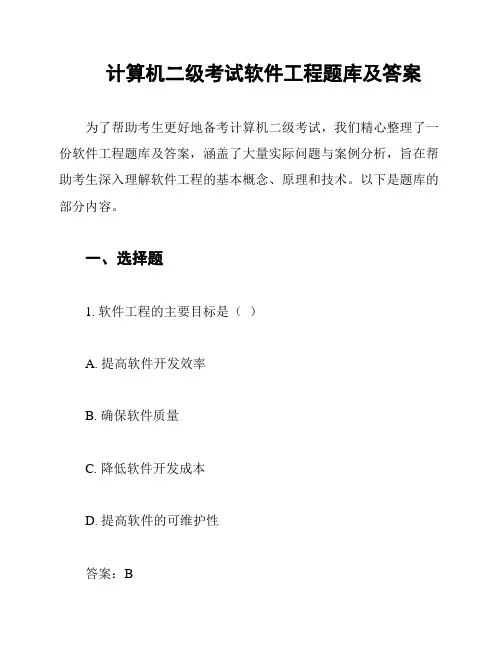 计算机二级考试软件工程题库及答案

为了帮助考生更好地备考计算机二级考试，我们精心整理了一份软件工程题库及答案，涵盖了大量实际问题与案例分析，旨在帮助考生深入理解软件工程的基本概念、原理和技术。以下是题库的部分内容。

一、选择题

1. 软件工程的主要目标是（ ）

A. 提高软件开发效率

B. 确保软件质量

C. 降低软件开发成本

D. 提高软件的可维护性

答案：B